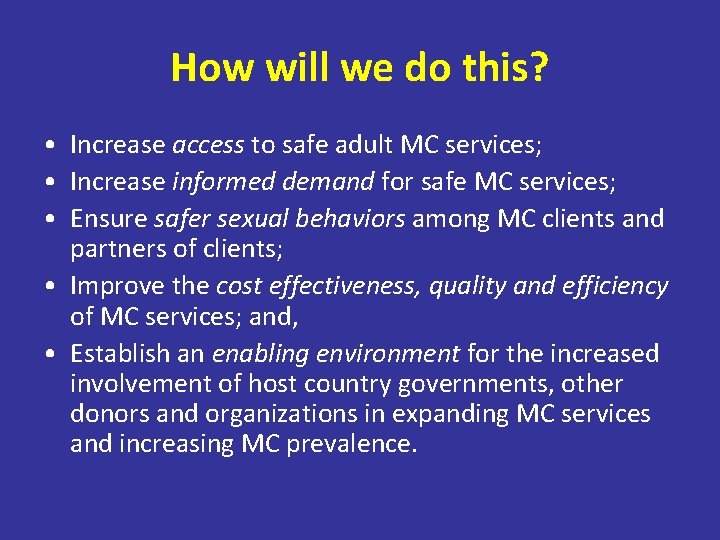 How will we do this?

• Increase access to safe adult MC services;
• Increase informed demand for safe MC services;
• Ensure safer sexual behaviors among MC clients and partners of clients;
• Improve the cost effectiveness, quality and efficiency of MC services; and,
• Establish an enabling environment for the increased involvement of host country governments, other donors and organizations in expanding MC services and increasing MC prevalence.